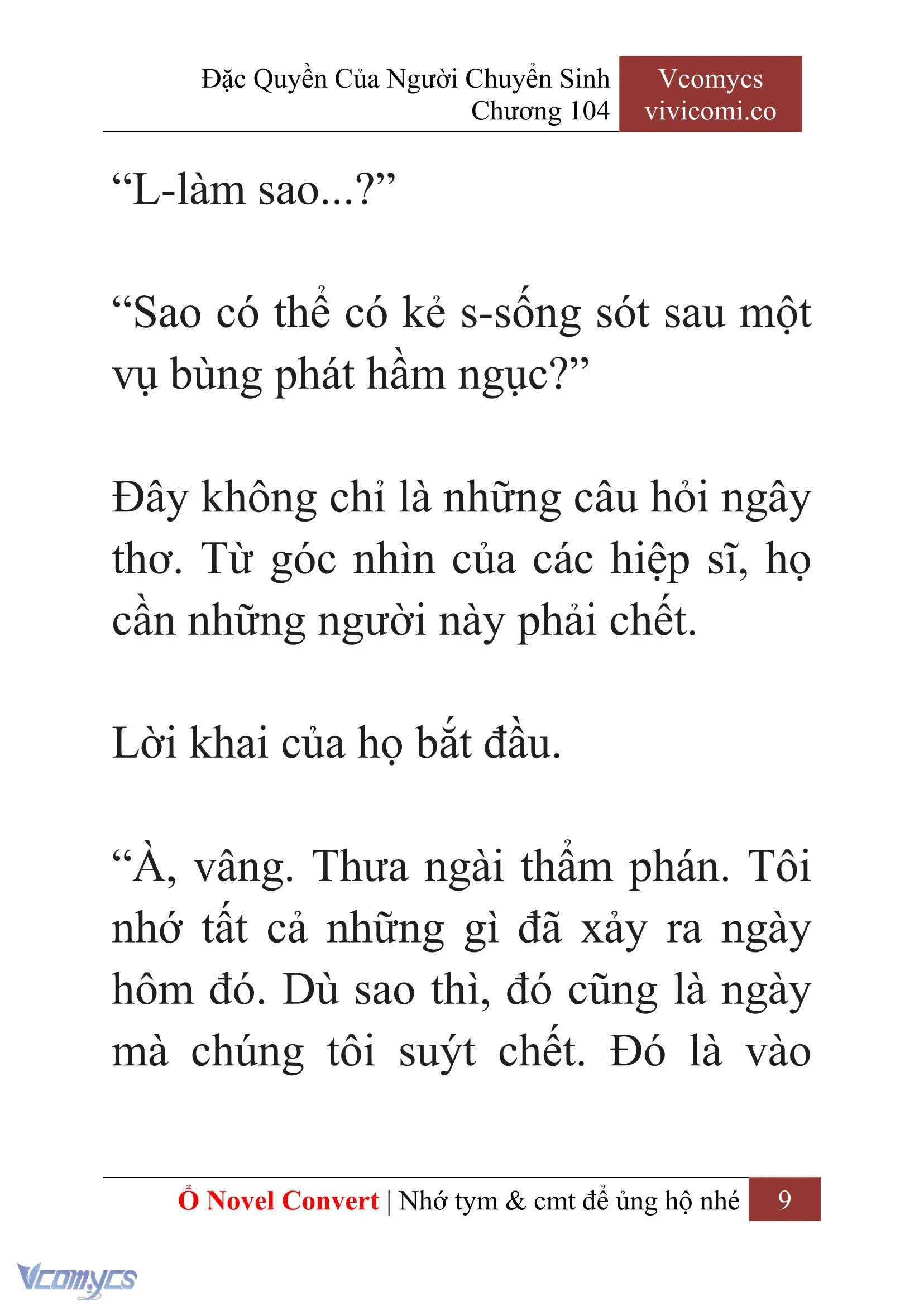 Đặc Quyền Của Người Chuyển Sinh
Chương 104

Vcomycs
vivicomi.co

“L-làm sao...?”

“Sao có thể có kẻ s-sống sót sau một vụ bùng phát hầm ngục?”

Đây không chỉ là những câu hỏi ngây thơ. Từ góc nhìn của các hiệp sĩ, họ cần những người này phải chết.

Lời khai của họ bắt đầu.

“À, vâng. Thưa ngài thẩm phán. Tôi nhớ tất cả những gì đã xảy ra ngày hôm đó. Dù sao thì, đó cũng là ngày mà chúng tôi suýt chết. Đó là vào

Ổ Novel Convert | Nhớ tym & cmt để ủng hộ nhé 9

Vcomycs